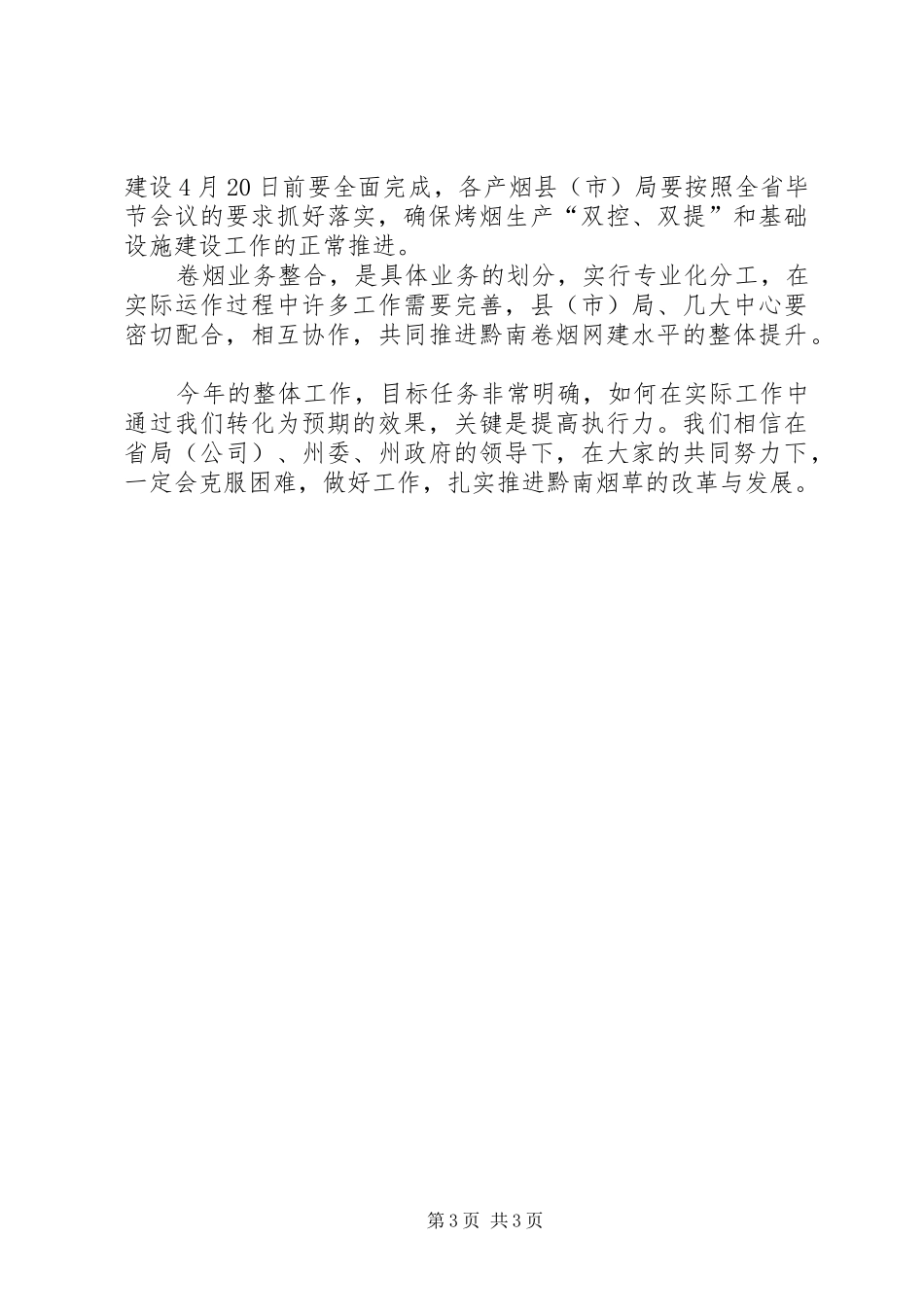 建设4月20日前要全面完成，各产烟县（市）局要按照全省毕节会议的要求抓好落实，确保烤烟生产“双控、双提”和基础设施建设工作的正常推进。

卷烟业务整合，是具体业务的划分，实行专业化分工，在实际运作过程中许多工作需要完善，县（市）局、几大中心要密切配合，相互协作，共同推进黔南卷烟网建水平的整体提升。

今年的整体工作，目标任务非常明确，如何在实际工作中通过我们转化为预期的效果，关键是提高执行力。我们相信在省局（公司）、州委、州政府的领导下，在大家的共同努力下，一定会克服困难，做好工作，扎实推进黔南烟草的改革与发展。

第3页 共3页